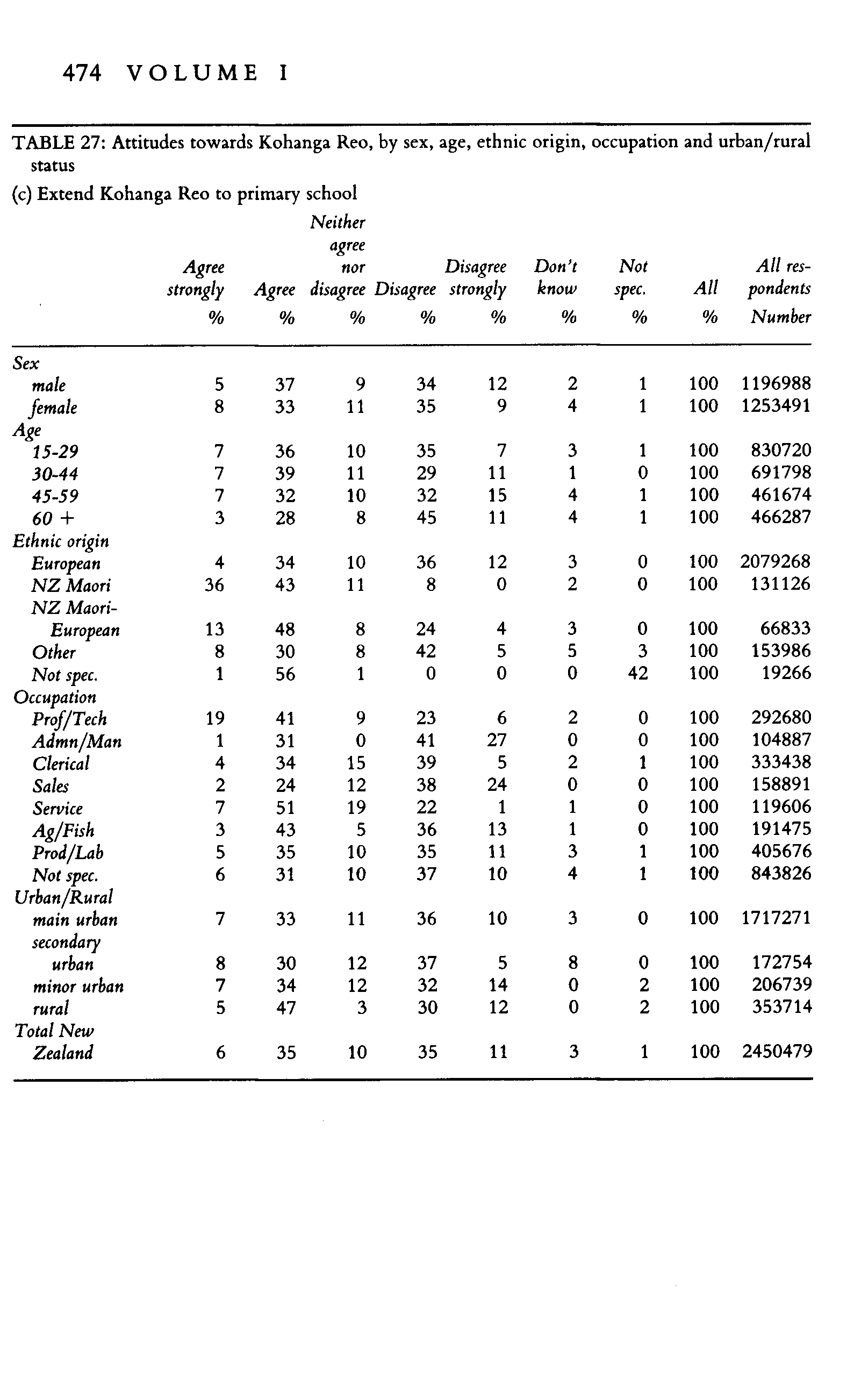 474 VOLUME I

TABLE 27: Attitudes towards Kohanga Reo, by sex, age, ethnic origin, occupation and urban/rural status

(c) Extend Kohanga Reo to primary school

| | Agree strongly % | Agree % | Neither agree nor disagree % | Disagree % | Disagree strongly % | Don't know % | Not spec. % | All % | All respondents Number |
|---|---|---|---|---|---|---|---|---|---|
| Sex | | | | | | | | | |
| male | 5 | 37 | 9 | 34 | 12 | 2 | 1 | 100 | 1196988 |
| female | 8 | 33 | 11 | 35 | 9 | 4 | 1 | 100 | 1253491 |
| Age | | | | | | | | | |
| 15-29 | 7 | 36 | 10 | 35 | 7 | 3 | 1 | 100 | 830720 |
| 30-44 | 7 | 39 | 11 | 29 | 11 | 1 | 0 | 100 | 691798 |
| 45-59 | 7 | 32 | 10 | 32 | 15 | 4 | 1 | 100 | 461674 |
| 60 + | 3 | 28 | 8 | 45 | 11 | 4 | 1 | 100 | 466287 |
| Ethnic origin | | | | | | | | | |
| European | 4 | 34 | 10 | 36 | 12 | 3 | 0 | 100 | 2079268 |
| NZ Maori | 36 | 43 | 11 | 8 | 0 | 2 | 0 | 100 | 131126 |
| NZ Maori-European | 13 | 48 | 8 | 24 | 4 | 3 | 0 | 100 | 66833 |
| Other | 8 | 30 | 8 | 42 | 5 | 5 | 3 | 100 | 153986 |
| Not spec. | 1 | 56 | 1 | 0 | 0 | 0 | 42 | 100 | 19266 |
| Occupation | | | | | | | | | |
| Prof/Tech | 19 | 41 | 9 | 23 | 6 | 2 | 0 | 100 | 292680 |
| Admn/Man | 1 | 31 | 0 | 41 | 27 | 0 | 0 | 100 | 104887 |
| Clerical | 4 | 34 | 15 | 39 | 5 | 2 | 1 | 100 | 333438 |
| Sales | 2 | 24 | 12 | 38 | 24 | 0 | 0 | 100 | 158891 |
| Service | 7 | 51 | 19 | 22 | 1 | 1 | 0 | 100 | 119606 |
| Ag/Fish | 3 | 43 | 5 | 36 | 13 | 1 | 0 | 100 | 191475 |
| Prod/Lab | 5 | 35 | 10 | 35 | 11 | 3 | 1 | 100 | 405676 |
| Not spec. | 6 | 31 | 10 | 37 | 10 | 4 | 1 | 100 | 843826 |
| Urban/Rural | | | | | | | | | |
| main urban | 7 | 33 | 11 | 36 | 10 | 3 | 0 | 100 | 1717271 |
| secondary urban | 8 | 30 | 12 | 37 | 5 | 8 | 0 | 100 | 172754 |
| minor urban | 7 | 34 | 12 | 32 | 14 | 0 | 2 | 100 | 206739 |
| rural | 5 | 47 | 3 | 30 | 12 | 0 | 2 | 100 | 353714 |
| Total New Zealand | 6 | 35 | 10 | 35 | 11 | 3 | 1 | 100 | 2450479 |